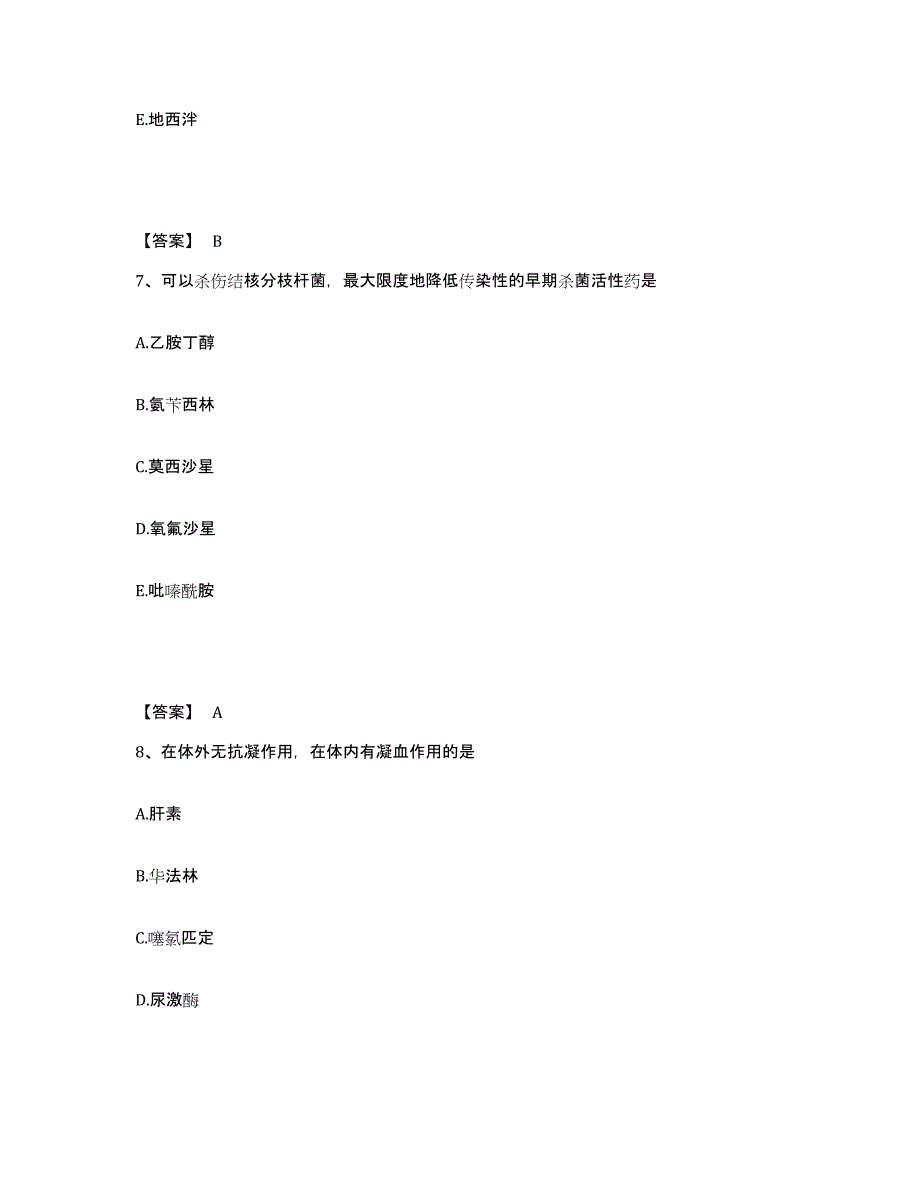 E.地西泮

【答案】 B

7、可以杀伤结核分枝杆菌，最大限度地降低传染性的早期杀菌活性药是

A.乙胺丁醇

B.氨苄西林

C.莫西沙星

D.氧氟沙星

E.吡嗪酰胺

【答案】 A

8、在体外无抗凝作用，在体内有凝血作用的是

A.肝素

B.华法林

C.噻氯匹定

D.尿激酶